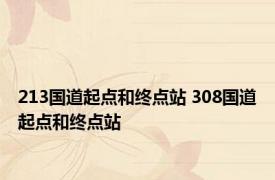 213国道起点和终点站 308国道起点和终点站